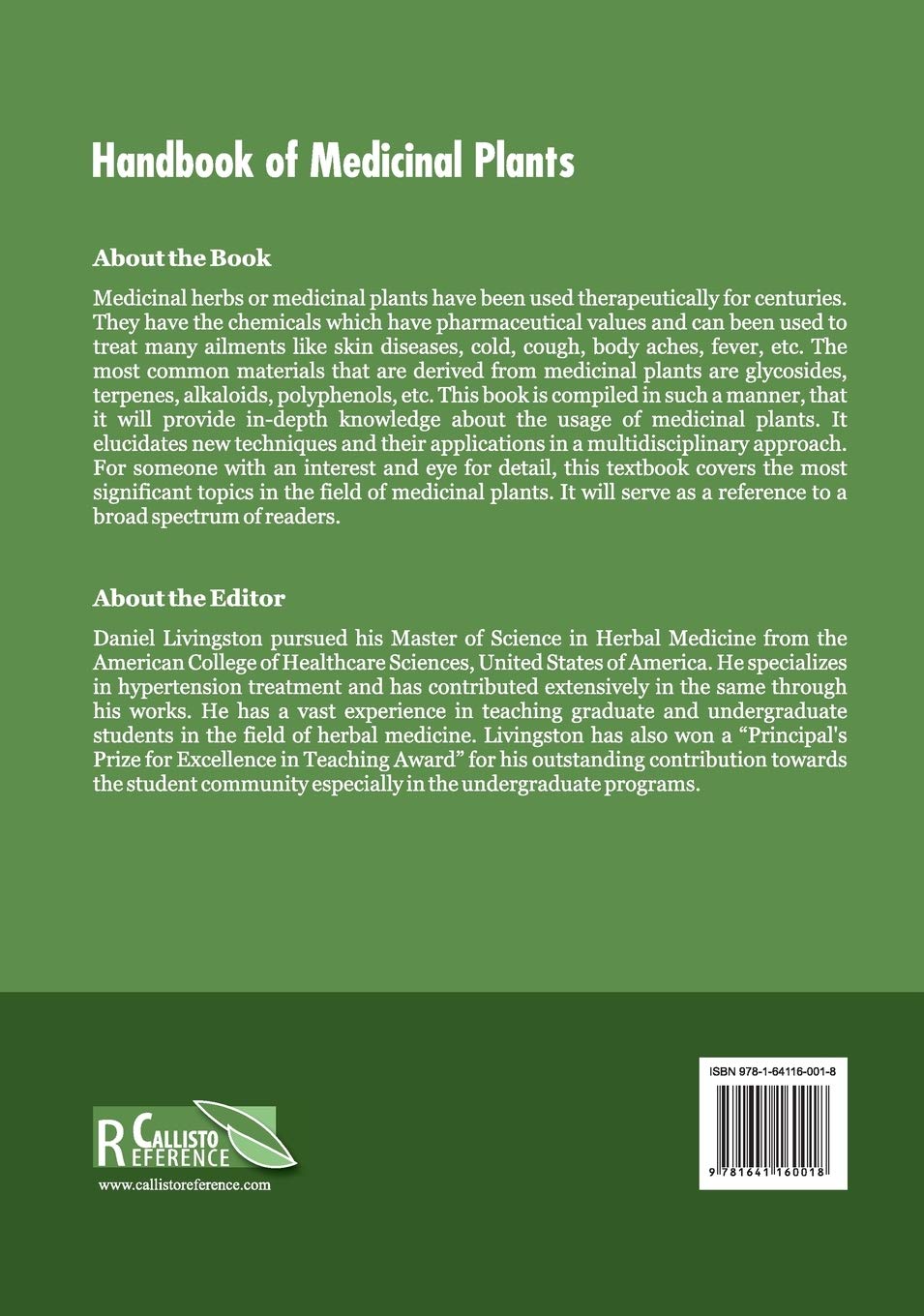 Handbook of Medicinal Plants

About the Book

Medicinal herbs or medicinal plants have been used therapeutically for centuries. They have the chemicals which have pharmaceutical values and can been used to treat many ailments like skin diseases, cold, cough, body aches, fever, etc. The most common materials that are derived from medicinal plants are glycosides, terpenes, alkaloids, polyphenols, etc. This book is compiled in such a manner, that it will provide in-depth knowledge about the usage of medicinal plants. It elucidates new techniques and their applications in a multidisciplinary approach. For someone with an interest and eye for detail, this textbook covers the most significant topics in the field of medicinal plants. It will serve as a reference to a broad spectrum of readers.

About the Editor

Daniel Livingston pursued his Master of Science in Herbal Medicine from the American College of Healthcare Sciences, United States of America. He specializes in hypertension treatment and has contributed extensively in the same through his works. He has a vast experience in teaching graduate and undergraduate students in the field of herbal medicine. Livingston has also won a "Principal's Prize for Excellence in Teaching Award" for his outstanding contribution towards the student community especially in the undergraduate programs.

CALLISTO REFERENCE
www.callistoreference.com

ISBN 978-1-64116-001-8
9 781641 160018